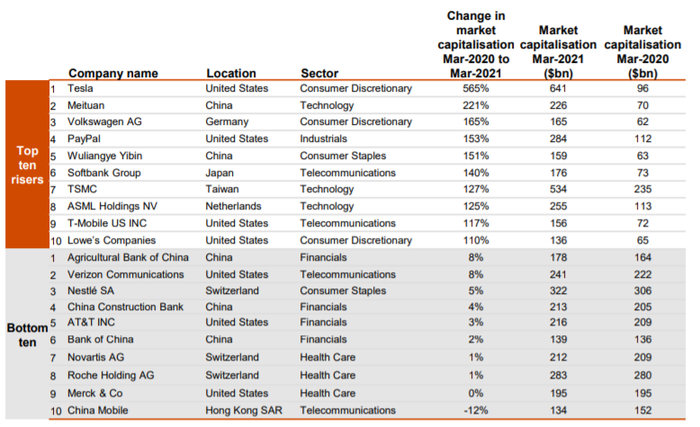 | | | Company name | Location | Sector | Change in market capitalisation Mar-2020 to Mar-2021 | Market capitalisation Mar-2021 ($bn) | Market capitalisation Mar-2020 ($bn) |
|---|---|---|---|---|---|---|---|
| Top ten risers | 1 | Tesla | United States | Consumer Discretionary | 565% | 641 | 96 |
| | 2 | Meituan | China | Technology | 221% | 226 | 70 |
| | 3 | Volkswagen AG | Germany | Consumer Discretionary | 165% | 165 | 62 |
| | 4 | PayPal | United States | Industrials | 153% | 284 | 112 |
| | 5 | Wuliangye Yibin | China | Consumer Staples | 151% | 159 | 63 |
| | 6 | Softbank Group | Japan | Telecommunications | 140% | 176 | 73 |
| | 7 | TSMC | Taiwan | Technology | 127% | 534 | 235 |
| | 8 | ASML Holdings NV | Netherlands | Technology | 125% | 255 | 113 |
| | 9 | T-Mobile US INC | United States | Telecommunications | 117% | 156 | 72 |
| | 10 | Lowe's Companies | United States | Consumer Discretionary | 110% | 136 | 65 |
| Bottom ten | 1 | Agricultural Bank of China | China | Financials | 8% | 178 | 164 |
| | 2 | Verizon Communications | United States | Telecommunications | 8% | 241 | 222 |
| | 3 | Nestlé SA | Switzerland | Consumer Staples | 5% | 322 | 306 |
| | 4 | China Construction Bank | China | Financials | 4% | 213 | 205 |
| | 5 | AT&T INC | United States | Financials | 3% | 216 | 209 |
| | 6 | Bank of China | China | Financials | 2% | 139 | 136 |
| | 7 | Novartis AG | Switzerland | Health Care | 1% | 212 | 209 |
| | 8 | Roche Holding AG | Switzerland | Health Care | 1% | 283 | 280 |
| | 9 | Merck & Co | United States | Health Care | 0% | 195 | 195 |
| | 10 | China Mobile | Hong Kong SAR | Telecommunications | -12% | 134 | 152 |